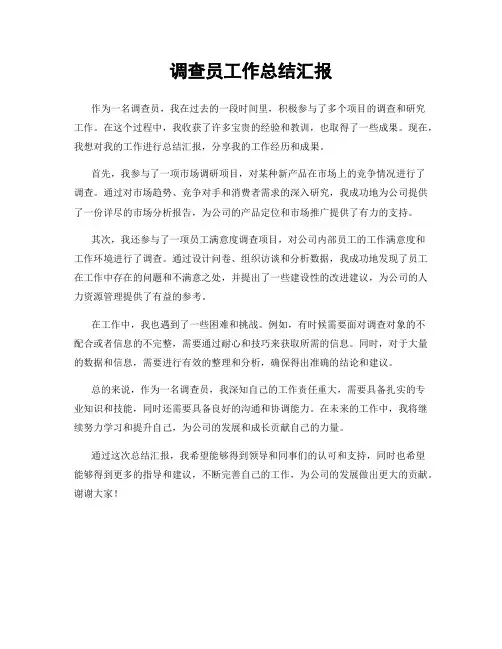 调查员工作总结汇报

作为一名调查员，我在过去的一段时间里，积极参与了多个项目的调查和研究工作。在这个过程中，我收获了许多宝贵的经验和教训，也取得了一些成果。现在，我想对我的工作进行总结汇报，分享我的工作经历和成果。

首先，我参与了一项市场调研项目，对某种新产品在市场上的竞争情况进行了调查。通过对市场趋势、竞争对手和消费者需求的深入研究，我成功地为公司提供了一份详尽的市场分析报告，为公司的产品定位和市场推广提供了有力的支持。

其次，我还参与了一项员工满意度调查项目，对公司内部员工的工作满意度和工作环境进行了调查。通过设计问卷、组织访谈和分析数据，我成功地发现了员工在工作中存在的问题和不满意之处，并提出了一些建设性的改进建议，为公司的人力资源管理提供了有益的参考。

在工作中，我也遇到了一些困难和挑战。例如，有时候需要面对调查对象的不配合或者信息的不完整，需要通过耐心和技巧来获取所需的信息。同时，对于大量的数据和信息，需要进行有效的整理和分析，确保得出准确的结论和建议。

总的来说，作为一名调查员，我深知自己的工作责任重大，需要具备扎实的专业知识和技能，同时还需要具备良好的沟通和协调能力。在未来的工作中，我将继续努力学习和提升自己，为公司的发展和成长贡献自己的力量。

通过这次总结汇报，我希望能够得到领导和同事们的认可和支持，同时也希望能够得到更多的指导和建议，不断完善自己的工作，为公司的发展做出更大的贡献。谢谢大家！